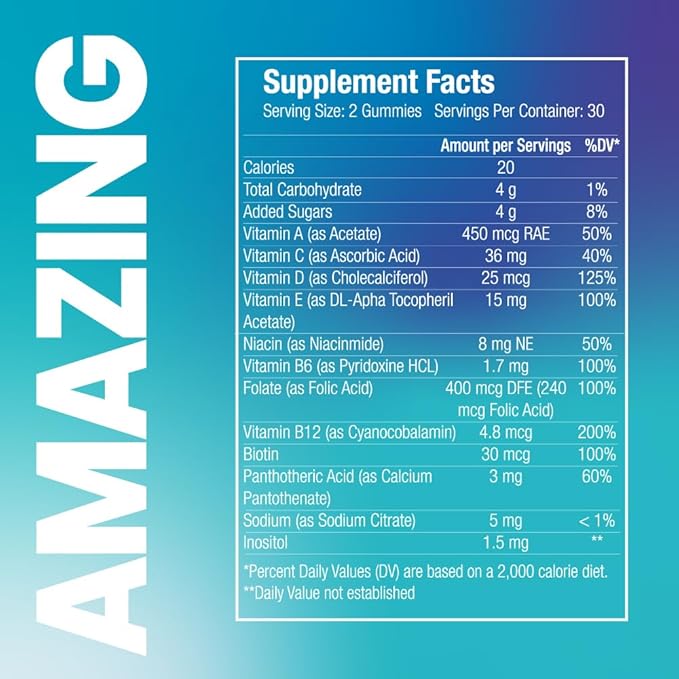 AMAZING

Supplement Facts
Serving Size: 2 Gummies Servings Per Container: 30

| | Amount per Servings | %DV* |
|---|---|---|
| Calories | 20 | |
| Total Carbohydrate | 4 g | 1% |
| Added Sugars | 4 g | 8% |
| Vitamin A (as Acetate) | 450 mcg RAE | 50% |
| Vitamin C (as Ascorbic Acid) | 36 mg | 40% |
| Vitamin D (as Cholecalciferol) | 25 mcg | 125% |
| Vitamin E (as DL-Apha Tocopheril Acetate) | 15 mg | 100% |
| Niacin (as Niacinmide) | 8 mg NE | 50% |
| Vitamin B6 (as Pyridoxine HCL) | 1.7 mg | 100% |
| Folate (as Folic Acid) | 400 mcg DFE (240 mcg Folic Acid) | 100% |
| Vitamin B12 (as Cyanocobalamin) | 4.8 mcg | 200% |
| Biotin | 30 mcg | 100% |
| Panthotheric Acid (as Calcium Pantothenate) | 3 mg | 60% |
| Sodium (as Sodium Citrate) | 5 mg | < 1% |
| Inositol | 1.5 mg | ** |

*Percent Daily Values (DV) are based on a 2,000 calorie diet.
**Daily Value not established